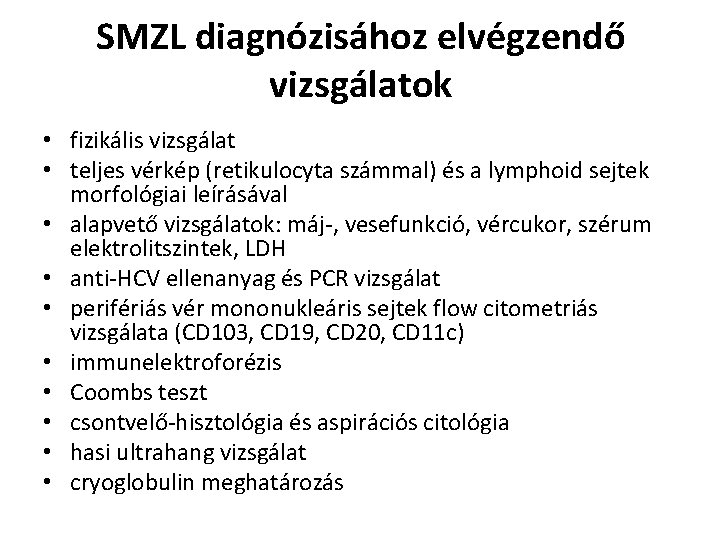 SMZL diagnózisához elvégzendő vizsgálatok

• fizikális vizsgálat
• teljes vérkép (retikulocyta számmal) és a lymphoid sejtek morfológiai leírásával
• alapvető vizsgálatok: máj-, vesefunkció, vércukor, szérum elektrolitszintek, LDH
• anti-HCV ellenanyag és PCR vizsgálat
• perifériás vér mononukleáris sejtek flow citometriás vizsgálata (CD103, CD19, CD20, CD11c)
• immunelektroforézis
• Coombs teszt
• csontvelő-hisztológia és aspirációs citológia
• hasi ultrahang vizsgálat
• cryoglobulin meghatározás